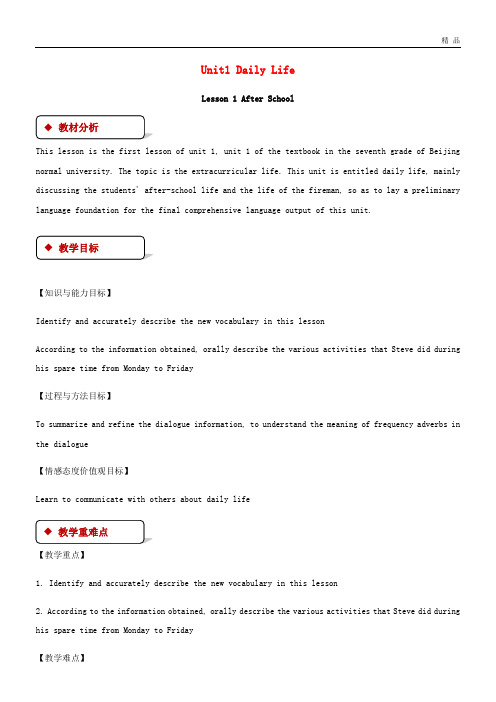 精 品

Unit1 Daily Life

Lesson 1 After School

◆ 教材分析

This lesson is the first lesson of unit 1, unit 1 of the textbook in the seventh grade of Beijing normal university. The topic is the extracurricular life. This unit is entitled daily life, mainly discussing the students' after-school life and the life of the fireman, so as to lay a preliminary language foundation for the final comprehensive language output of this unit.

◆ 教学目标

【知识与能力目标】

Identify and accurately describe the new vocabulary in this lesson

According to the information obtained, orally describe the various activities that Steve did during his spare time from Monday to Friday

【过程与方法目标】

To summarize and refine the dialogue information, to understand the meaning of frequency adverbs in the dialogue

【情感态度价值观目标】

Learn to communicate with others about daily life

◆ 教学重难点

【教学重点】

1. Identify and accurately describe the new vocabulary in this lesson

2. According to the information obtained, orally describe the various activities that Steve did during his spare time from Monday to Friday

【教学难点】